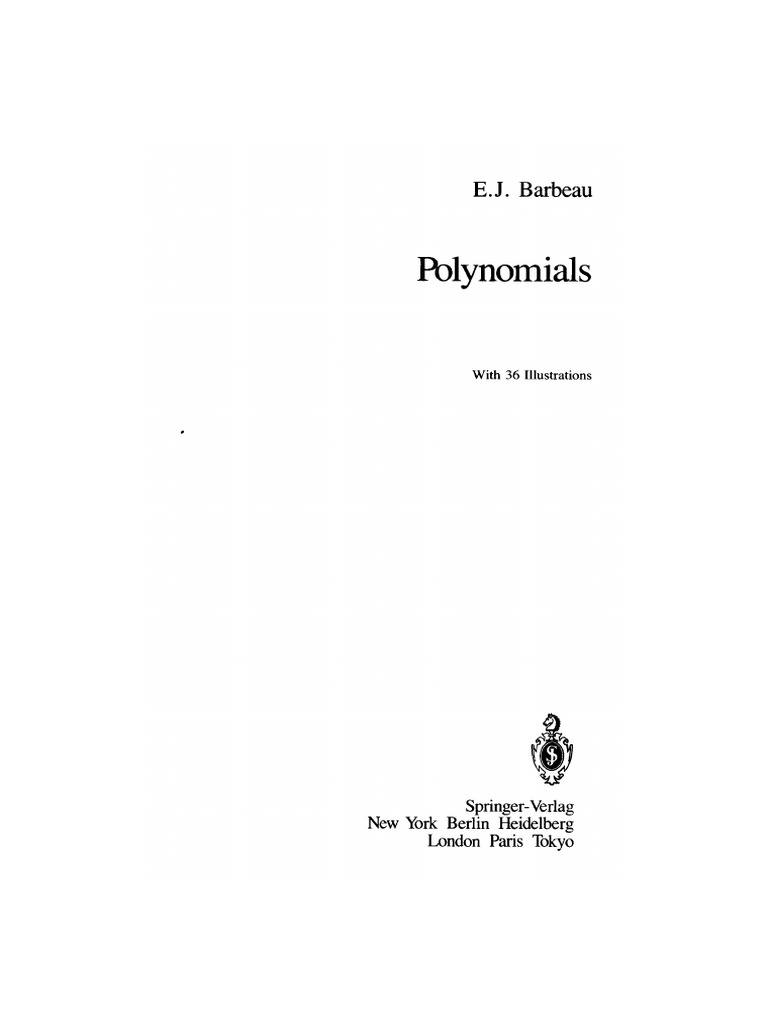 E.J. Barbeau

Polynomials

With 36 Illustrations

Springer-Verlag
New York Berlin Heidelberg
London Paris Tokyo